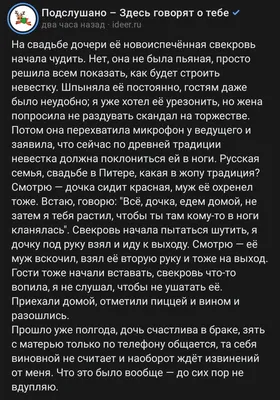 Подслушано – Здесь говорят о тебе
два часа назад · ideer.ru

На свадьбе дочери её новоиспечённая свекровь начала чудить. Нет, она не была пьяная, просто решила всем показать, как будет строить невестку. Шпыняла её постоянно, гостям даже было неудобно; я уже хотел её урезонить, но жена попросила не раздувать скандал на торжестве. Потом она перехватила микрофон у ведущего и заявила, что сейчас по древней традиции невестка должна поклониться ей в ноги. Русская семья, свадьбе в Питере, какая в жопу традиция? Смотрю — дочка сидит красная, муж её охренел тоже. Встаю, говорю: "Всё, дочка, едем домой, не затем я тебя растил, чтобы ты там кому-то в ноги кланялась". Свекровь начала пытаться шутить, я дочку под руку взял и иду к выходу. Смотрю — её муж вскочил, взял её вторую руку и тоже на выход. Гости тоже начали вставать, свекровь что-то вопила, я не слушал, чтобы не ушатать её. Приехали домой, отметили пиццей и вином и разошлись.
Прошло уже полгода, дочь счастлива в браке, зять с матерью только по телефону общается, та себя виновной не считает и наоборот ждёт извинений от меня. Что это было вообще — до сих пор не вдупляю.